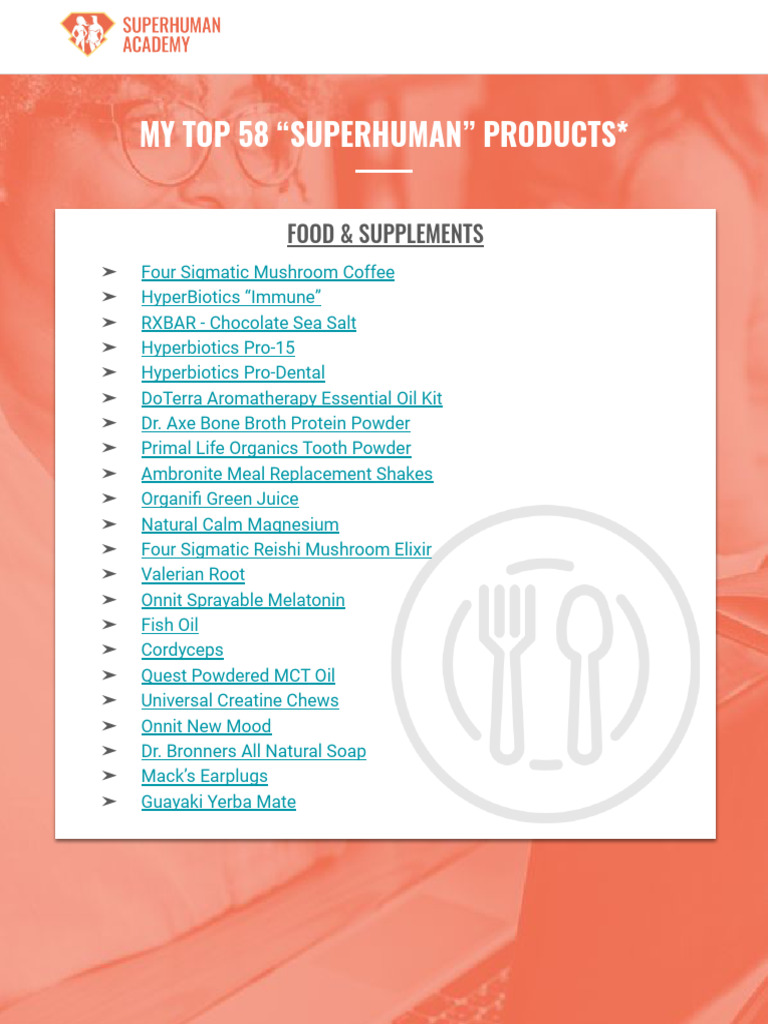 SUPERHUMAN ACADEMY

MY TOP 58 “SUPERHUMAN” PRODUCTS*

FOOD & SUPPLEMENTS

➢ Four Sigmatic Mushroom Coffee
➢ HyperBiotics “Immune”
➢ RXBAR - Chocolate Sea Salt
➢ Hyperbiotics Pro-15
➢ Hyperbiotics Pro-Dental
➢ DoTerra Aromatherapy Essential Oil Kit
➢ Dr. Axe Bone Broth Protein Powder
➢ Primal Life Organics Tooth Powder
➢ Ambronite Meal Replacement Shakes
➢ Organifi Green Juice
➢ Natural Calm Magnesium
➢ Four Sigmatic Reishi Mushroom Elixir
➢ Valerian Root
➢ Onnit Sprayable Melatonin
➢ Fish Oil
➢ Cordyceps
➢ Quest Powdered MCT Oil
➢ Universal Creatine Chews
➢ Onnit New Mood
➢ Dr. Bronners All Natural Soap
➢ Mack’s Earplugs
➢ Guayaki Yerba Mate